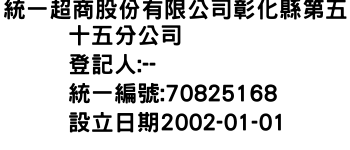 統一超商股份有限公司彰化縣第五十五分公司
登記人:--
統一編號:70825168
設立日期2002-01-01